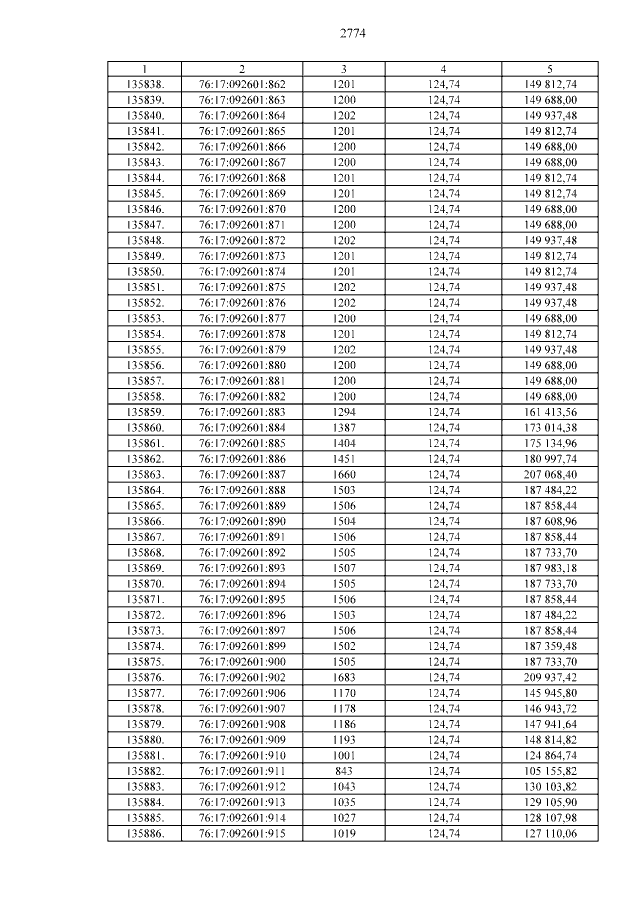 2774

| 1 | 2 | 3 | 4 | 5 |
|---|---|---|---|---|
| 135838. | 76:17:092601:862 | 1201 | 124,74 | 149 812,74 |
| 135839. | 76:17:092601:863 | 1200 | 124,74 | 149 688,00 |
| 135840. | 76:17:092601:864 | 1202 | 124,74 | 149 937,48 |
| 135841. | 76:17:092601:865 | 1201 | 124,74 | 149 812,74 |
| 135842. | 76:17:092601:866 | 1200 | 124,74 | 149 688,00 |
| 135843. | 76:17:092601:867 | 1200 | 124,74 | 149 688,00 |
| 135844. | 76:17:092601:868 | 1201 | 124,74 | 149 812,74 |
| 135845. | 76:17:092601:869 | 1201 | 124,74 | 149 812,74 |
| 135846. | 76:17:092601:870 | 1200 | 124,74 | 149 688,00 |
| 135847. | 76:17:092601:871 | 1200 | 124,74 | 149 688,00 |
| 135848. | 76:17:092601:872 | 1202 | 124,74 | 149 937,48 |
| 135849. | 76:17:092601:873 | 1201 | 124,74 | 149 812,74 |
| 135850. | 76:17:092601:874 | 1201 | 124,74 | 149 812,74 |
| 135851. | 76:17:092601:875 | 1202 | 124,74 | 149 937,48 |
| 135852. | 76:17:092601:876 | 1202 | 124,74 | 149 937,48 |
| 135853. | 76:17:092601:877 | 1200 | 124,74 | 149 688,00 |
| 135854. | 76:17:092601:878 | 1201 | 124,74 | 149 812,74 |
| 135855. | 76:17:092601:879 | 1202 | 124,74 | 149 937,48 |
| 135856. | 76:17:092601:880 | 1200 | 124,74 | 149 688,00 |
| 135857. | 76:17:092601:881 | 1200 | 124,74 | 149 688,00 |
| 135858. | 76:17:092601:882 | 1200 | 124,74 | 149 688,00 |
| 135859. | 76:17:092601:883 | 1294 | 124,74 | 161 413,56 |
| 135860. | 76:17:092601:884 | 1387 | 124,74 | 173 014,38 |
| 135861. | 76:17:092601:885 | 1404 | 124,74 | 175 134,96 |
| 135862. | 76:17:092601:886 | 1451 | 124,74 | 180 997,74 |
| 135863. | 76:17:092601:887 | 1660 | 124,74 | 207 068,40 |
| 135864. | 76:17:092601:888 | 1503 | 124,74 | 187 484,22 |
| 135865. | 76:17:092601:889 | 1506 | 124,74 | 187 858,44 |
| 135866. | 76:17:092601:890 | 1504 | 124,74 | 187 608,96 |
| 135867. | 76:17:092601:891 | 1506 | 124,74 | 187 858,44 |
| 135868. | 76:17:092601:892 | 1505 | 124,74 | 187 733,70 |
| 135869. | 76:17:092601:893 | 1507 | 124,74 | 187 983,18 |
| 135870. | 76:17:092601:894 | 1505 | 124,74 | 187 733,70 |
| 135871. | 76:17:092601:895 | 1506 | 124,74 | 187 858,44 |
| 135872. | 76:17:092601:896 | 1503 | 124,74 | 187 484,22 |
| 135873. | 76:17:092601:897 | 1506 | 124,74 | 187 858,44 |
| 135874. | 76:17:092601:899 | 1502 | 124,74 | 187 359,48 |
| 135875. | 76:17:092601:900 | 1505 | 124,74 | 187 733,70 |
| 135876. | 76:17:092601:902 | 1683 | 124,74 | 209 937,42 |
| 135877. | 76:17:092601:906 | 1170 | 124,74 | 145 945,80 |
| 135878. | 76:17:092601:907 | 1178 | 124,74 | 146 943,72 |
| 135879. | 76:17:092601:908 | 1186 | 124,74 | 147 941,64 |
| 135880. | 76:17:092601:909 | 1193 | 124,74 | 148 814,82 |
| 135881. | 76:17:092601:910 | 1001 | 124,74 | 124 864,74 |
| 135882. | 76:17:092601:911 | 843 | 124,74 | 105 155,82 |
| 135883. | 76:17:092601:912 | 1043 | 124,74 | 130 103,82 |
| 135884. | 76:17:092601:913 | 1035 | 124,74 | 129 105,90 |
| 135885. | 76:17:092601:914 | 1027 | 124,74 | 128 107,98 |
| 135886. | 76:17:092601:915 | 1019 | 124,74 | 127 110,06 |